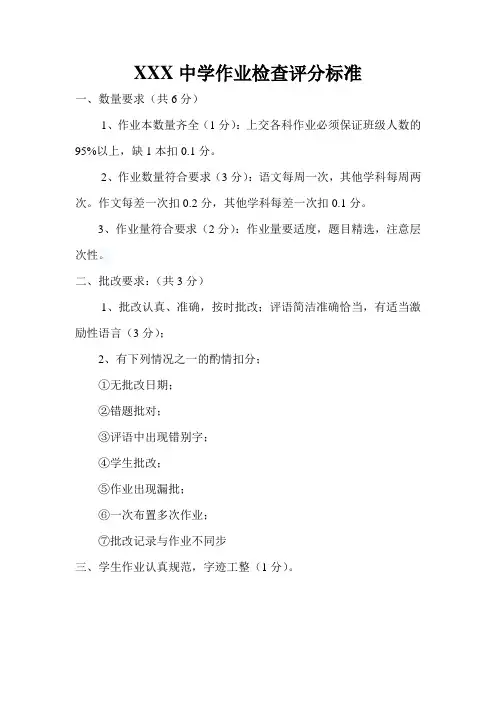 XXX 中学作业检查评分标准

一、数量要求（共 6 分）

1、作业本数量齐全（1 分）：上交各科作业必须保证班级人数的 95%以上，缺 1 本扣 0.1 分。

2、作业数量符合要求（3 分）：语文每周一次，其他学科每周两次。作文每差一次扣 0.2 分，其他学科每差一次扣 0.1 分。

3、作业量符合要求（2 分）：作业量要适度，题目精选，注意层次性。

二、批改要求：（共 3 分）

1、批改认真、准确，按时批改；评语简洁准确恰当，有适当激励性语言（3 分）；

2、有下列情况之一的酌情扣分：

①无批改日期；

②错题批对；

③评语中出现错别字；

④学生批改；

⑤作业出现漏批；

⑥一次布置多次作业；

⑦批改记录与作业不同步

三、学生作业认真规范，字迹工整（1 分）。